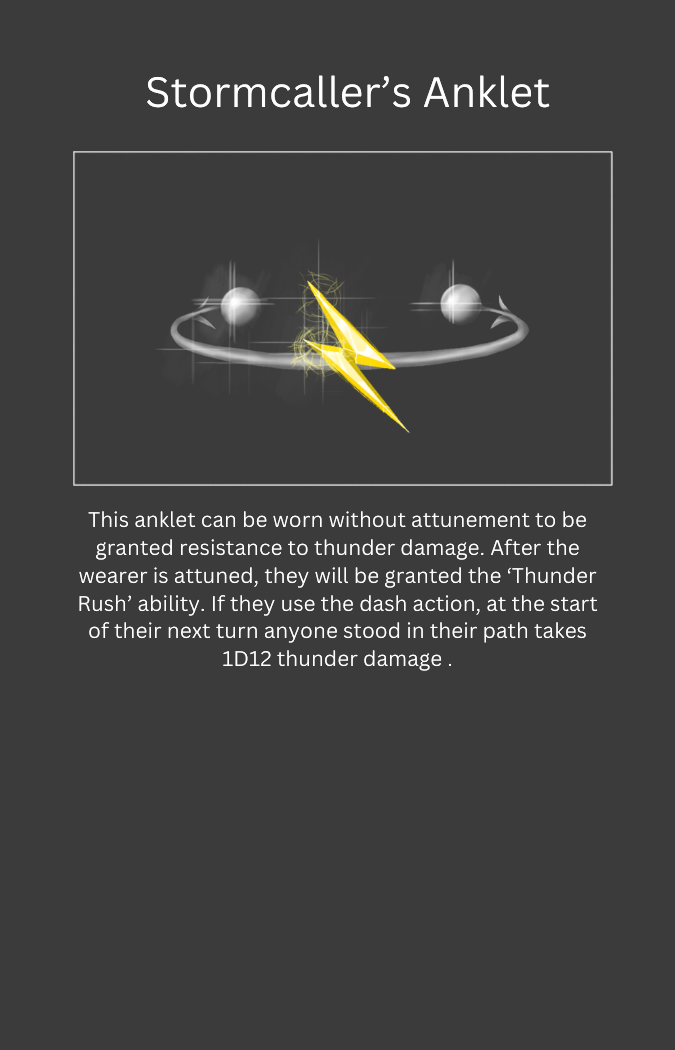 Stormcaller’s Anklet

This anklet can be worn without attunement to be granted resistance to thunder damage. After the wearer is attuned, they will be granted the ‘Thunder Rush’ ability. If they use the dash action, at the start of their next turn anyone stood in their path takes 1D12 thunder damage .